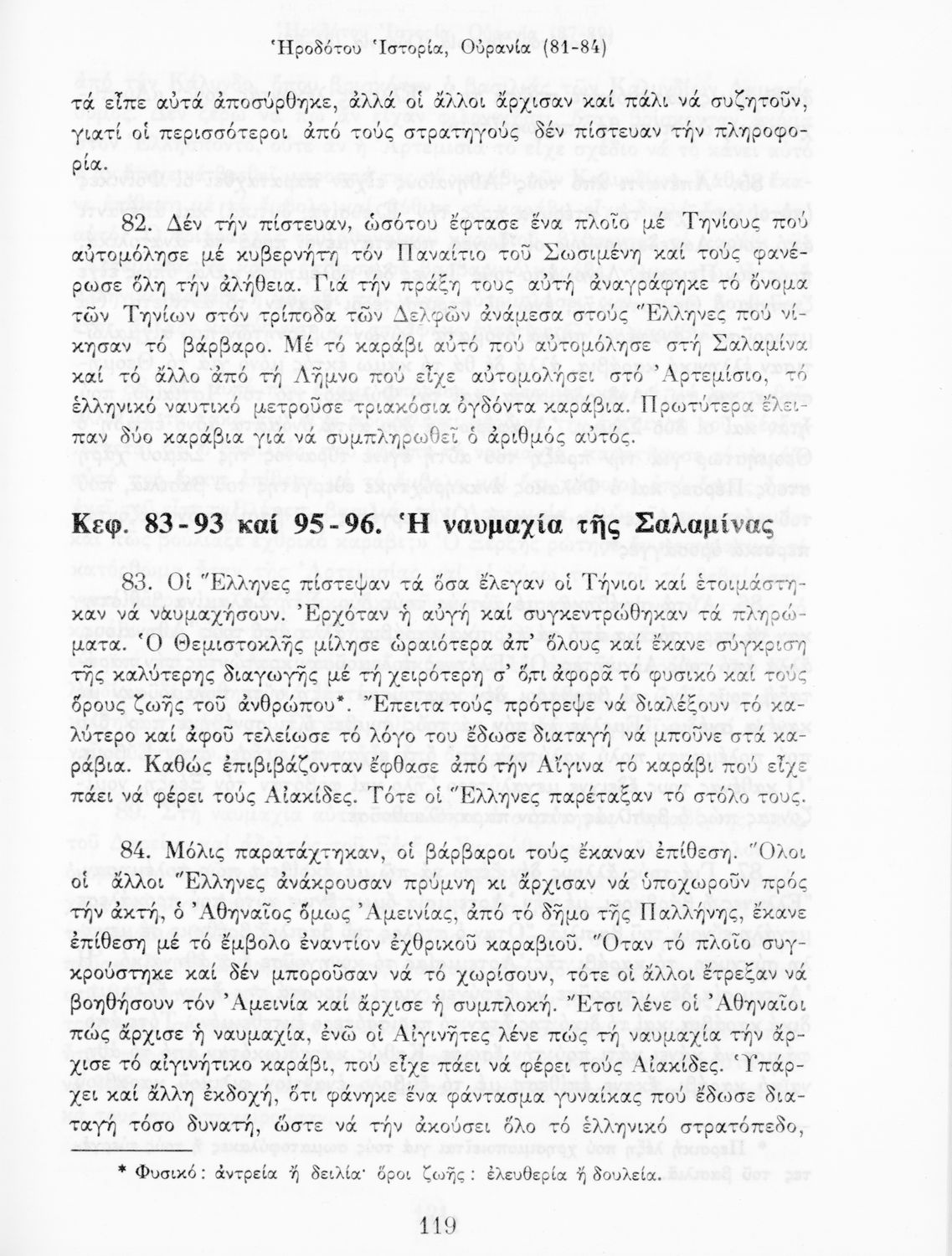 Ἡροδότου Ἱστορία, Οὐρανία (81-84)

τά εἶπε αὐτά ἀποσύρθηκε, ἀλλά οἱ ἄλλοι ἄρχισαν καί πάλι νά συζητοῦν, γιατί οἱ περισσότεροι ἀπό τούς στρατηγούς δέν πίστευαν τήν πληροφορία.

82. Δέν τήν πίστευαν, ὡσότου ἔφτασε ἕνα πλοῖο μέ Τηνίους πού αὐτομόλησε μέ κυβερνήτη τόν Παναίτιο τοῦ Σωσιμένη καί τούς φανέρωσε ὅλη τήν ἀλήθεια. Γιά τήν πράξη τους αὐτή ἀναγράφηκε τό ὄνομα τῶν Τηνίων στόν τρίποδα τῶν Δελφῶν ἀνάμεσα στούς Ἕλληνες πού νίκησαν τό βάρβαρο. Μέ τό καράβι αὐτό πού αὐτομόλησε στή Σαλαμίνα καί τό ἄλλο ἀπό τή Λῆμνο πού εἶχε αὐτομολήσει στό Ἀρτεμίσιο, τό ἑλληνικό ναυτικό μετροῦσε τριακόσια ὀγδόντα καράβια. Πρωτύτερα ἔλειπαν δύο καράβια γιά νά συμπληρωθεῖ ὁ ἀριθμός αὐτός.

Κεφ. 83-93 καί 95-96. Ἡ ναυμαχία τῆς Σαλαμίνας

83. Οἱ Ἕλληνες πίστεψαν τά ὅσα ἔλεγαν οἱ Τήνιοι καί ἑτοιμάστηκαν νά ναυμαχήσουν. Ἐρχόταν ἡ αὐγή καί συγκεντρώθηκαν τά πληρώματα. Ὁ Θεμιστοκλῆς μίλησε ὡραιότερα ἀπ' ὅλους καί ἔκανε σύγκριση τῆς καλύτερης διαγωγῆς μέ τή χειρότερη σ' ὅ,τι ἀφορᾶ τό φυσικό καί τούς ὅρους ζωῆς τοῦ ἀνθρώπου*. Ἔπειτα τούς πρότρεψε νά διαλέξουν τό καλύτερο καί ἀφοῦ τελείωσε τό λόγο του ἔδωσε διαταγή νά μποῦνε στά καράβια. Καθώς ἐπιβιβάζονταν ἔφθασε ἀπό τήν Αἴγινα τό καράβι πού εἶχε πάει νά φέρει τούς Αἰακίδες. Τότε οἱ Ἕλληνες παρέταξαν τό στόλο τους.

84. Μόλις παρατάχτηκαν, οἱ βάρβαροι τούς ἔκαναν ἐπίθεση. Ὅλοι οἱ ἄλλοι Ἕλληνες ἀνάκρουσαν πρύμνη κι ἄρχισαν νά ὑποχωροῦν πρός τήν ἀκτή, ὁ Ἀθηναῖος ὅμως Ἀμεινίας, ἀπό τό δῆμο τῆς Παλλήνης, ἔκανε ἐπίθεση μέ τό ἔμβολο ἐναντίον ἐχθρικοῦ καραβιοῦ. Ὅταν τό πλοῖο συγκρούστηκε καί δέν μποροῦσαν νά τό χωρίσουν, τότε οἱ ἄλλοι ἔτρεξαν νά βοηθήσουν τόν Ἀμεινία καί ἄρχισε ἡ συμπλοκή. Ἔτσι λένε οἱ Ἀθηναῖοι πώς ἄρχισε ἡ ναυμαχία, ἐνῶ οἱ Αἰγινῆτες λένε πώς τή ναυμαχία τήν ἄρχισε τό αἰγινήτικο καράβι, πού εἶχε πάει νά φέρει τούς Αἰακίδες. Ὑπάρχει καί ἄλλη ἐκδοχή, ὅτι φάνηκε ἕνα φάντασμα γυναίκας πού ἔδωσε διαταγή τόσο δυνατή, ὥστε νά τήν ἀκούσει ὅλο τό ἑλληνικό στρατόπεδο,

* Φυσικό: ἀντρεία ἤ δειλία· ὅροι ζωῆς: ἐλευθερία ἤ δουλεία.

119